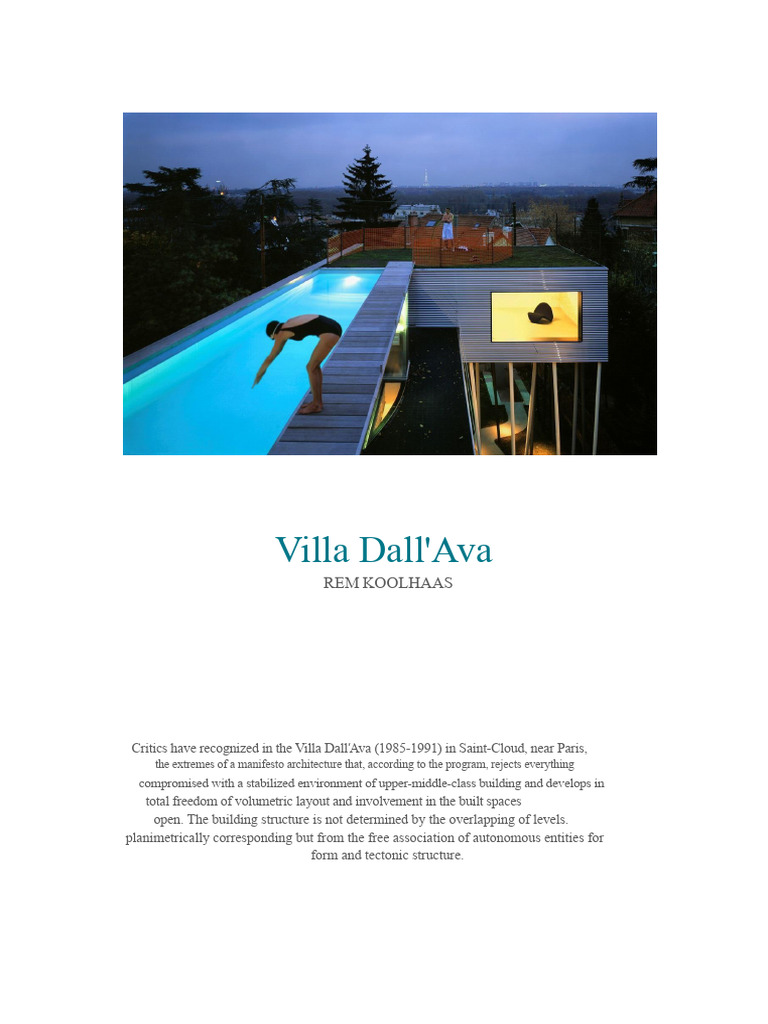 Villa Dall'Ava
REM KOOLHAAS

Critics have recognized in the Villa Dall'Ava (1985-1991) in Saint-Cloud, near Paris, the extremes of a manifesto architecture that, according to the program, rejects everything compromised with a stabilized environment of upper-middle-class building and develops in total freedom of volumetric layout and involvement in the built spaces open. The building structure is not determined by the overlapping of levels. planimetrically corresponding but from the free association of autonomous entities for form and tectonic structure.